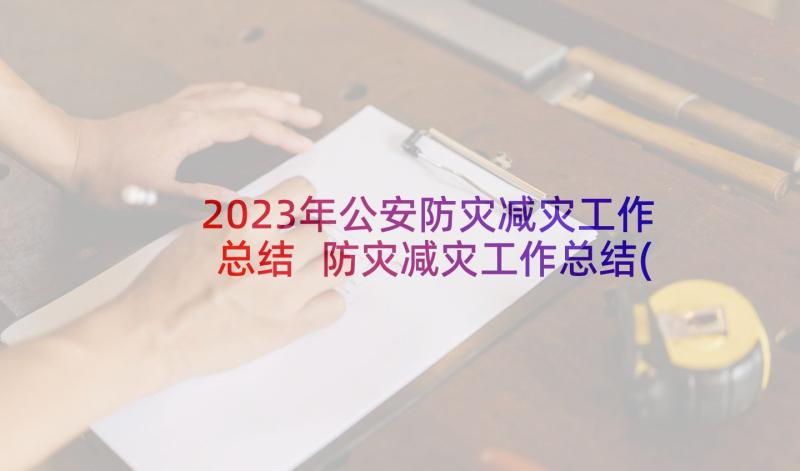 2023年公安防灾减灾工作总结 防灾减灾工作总结(